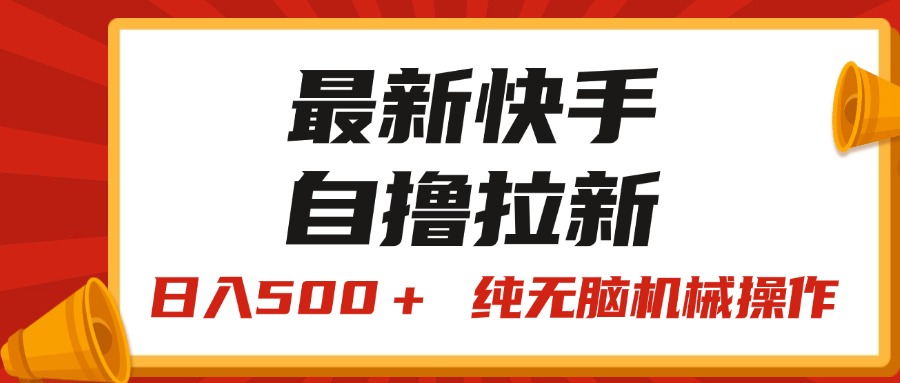 最新快手
自撸拉新

日入500＋ 纯无脑机械操作